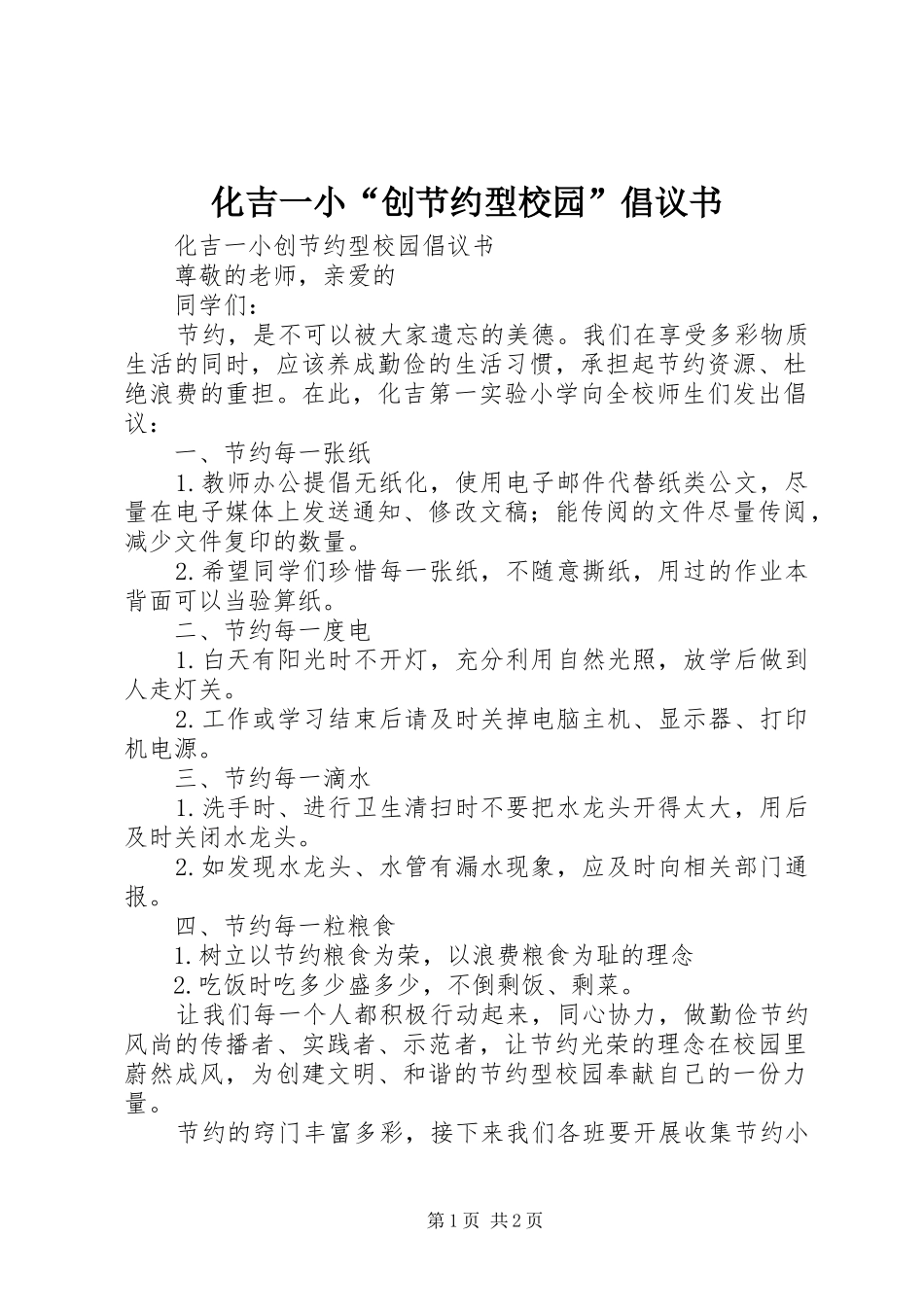 化吉一小“创节约型校园”倡议书

化吉一小创节约型校园倡议书

尊敬的老师，亲爱的

同学们：

节约，是不可以被大家遗忘的美德。我们在享受多彩物质生活的同时，应该养成勤俭的生活习惯，承担起节约资源、杜绝浪费的重担。在此，化吉第一实验小学向全校师生们发出倡议：

一、节约每一张纸

1.教师办公提倡无纸化，使用电子邮件代替纸类公文，尽量在电子媒体上发送通知、修改文稿；能传阅的文件尽量传阅，减少文件复印的数量。

2.希望同学们珍惜每一张纸，不随意撕纸，用过的作业本背面可以当验算纸。

二、节约每一度电

1.白天有阳光时不开灯，充分利用自然光照，放学后做到人走灯关。

2.工作或学习结束后请及时关掉电脑主机、显示器、打印机电源。

三、节约每一滴水

1.洗手时、进行卫生清扫时不要把水龙头开得太大，用后及时关闭水龙头。

2.如发现水龙头、水管有漏水现象，应及时向相关部门通报。

四、节约每一粒粮食

1.树立以节约粮食为荣，以浪费粮食为耻的理念

2.吃饭时吃多少盛多少，不倒剩饭、剩菜。

让我们每一个人都积极行动起来，同心协力，做勤俭节约风尚的传播者、实践者、示范者，让节约光荣的理念在校园里蔚然成风，为创建文明、和谐的节约型校园奉献自己的一份力量。

节约的窍门丰富多彩，接下来我们各班要开展收集节约小

第1页 共2页